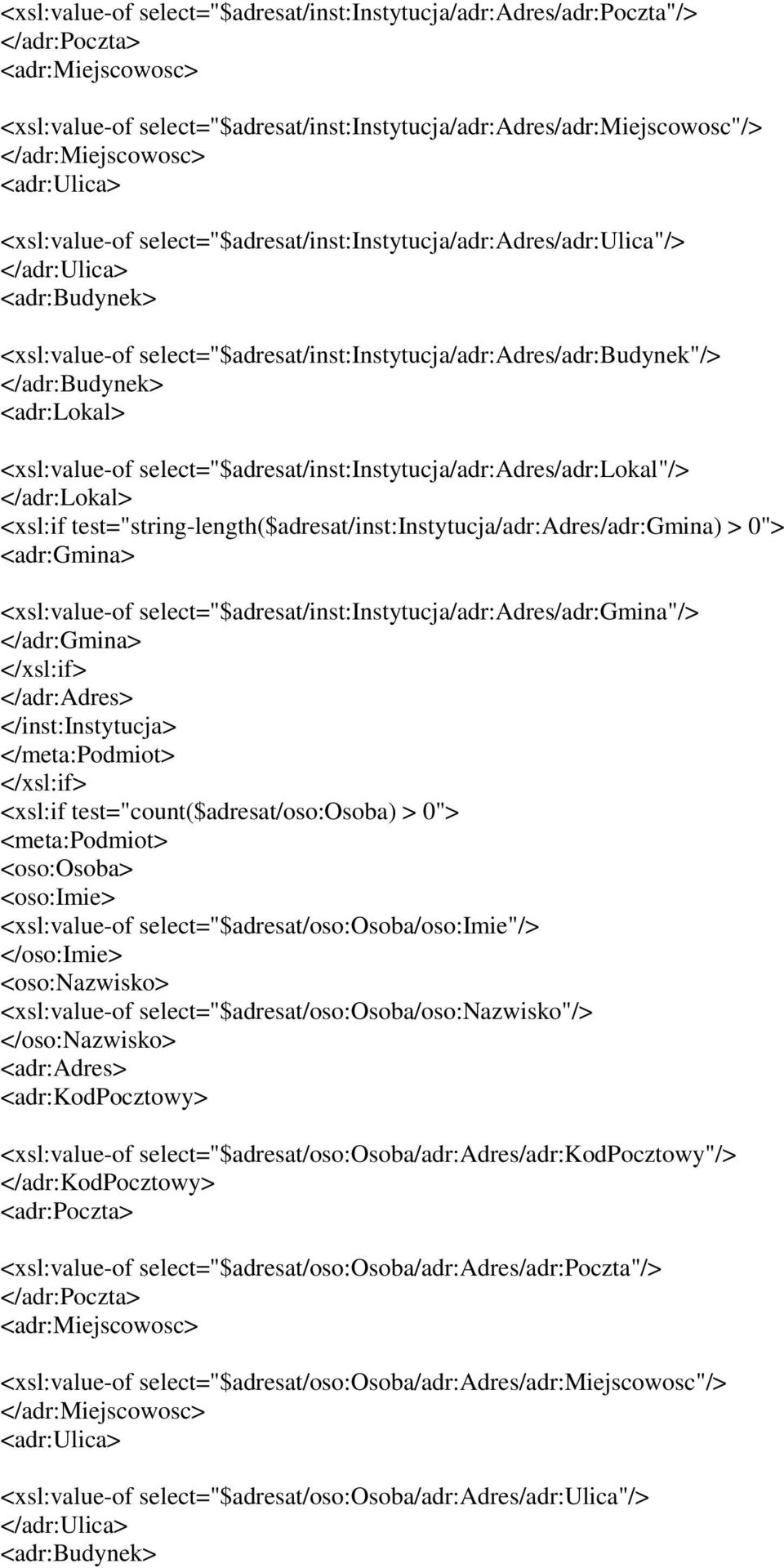 <xsl:value-of select="$adresat/inst:Instytucja/adr:Adres/adr:Poczta"/>
</adr:Poczta>
<adr:Miejscowosc>

<xsl:value-of select="$adresat/inst:Instytucja/adr:Adres/adr:Miejscowosc"/>
</adr:Miejscowosc>
<adr:Ulica>

<xsl:value-of select="$adresat/inst:Instytucja/adr:Adres/adr:Ulica"/>
</adr:Ulica>
<adr:Budynek>

<xsl:value-of select="$adresat/inst:Instytucja/adr:Adres/adr:Budynek"/>
</adr:Budynek>
<adr:Lokal>

<xsl:value-of select="$adresat/inst:Instytucja/adr:Adres/adr:Lokal"/>
</adr:Lokal>
<xsl:if test="string-length($adresat/inst:Instytucja/adr:Adres/adr:Gmina) > 0">
<adr:Gmina>

<xsl:value-of select="$adresat/inst:Instytucja/adr:Adres/adr:Gmina"/>
</adr:Gmina>
</xsl:if>
</adr:Adres>
</inst:Instytucja>
</meta:Podmiot>
</xsl:if>
<xsl:if test="count($adresat/oso:Osoba) > 0">
<meta:Podmiot>
<oso:Osoba>
<oso:Imie>
<xsl:value-of select="$adresat/oso:Osoba/oso:Imie"/>
</oso:Imie>
<oso:Nazwisko>
<xsl:value-of select="$adresat/oso:Osoba/oso:Nazwisko"/>
</oso:Nazwisko>
<adr:Adres>
<adr:KodPocztowy>

<xsl:value-of select="$adresat/oso:Osoba/adr:Adres/adr:KodPocztowy"/>
</adr:KodPocztowy>
<adr:Poczta>

<xsl:value-of select="$adresat/oso:Osoba/adr:Adres/adr:Poczta"/>
</adr:Poczta>
<adr:Miejscowosc>

<xsl:value-of select="$adresat/oso:Osoba/adr:Adres/adr:Miejscowosc"/>
</adr:Miejscowosc>
<adr:Ulica>

<xsl:value-of select="$adresat/oso:Osoba/adr:Adres/adr:Ulica"/>
</adr:Ulica>
<adr:Budynek>